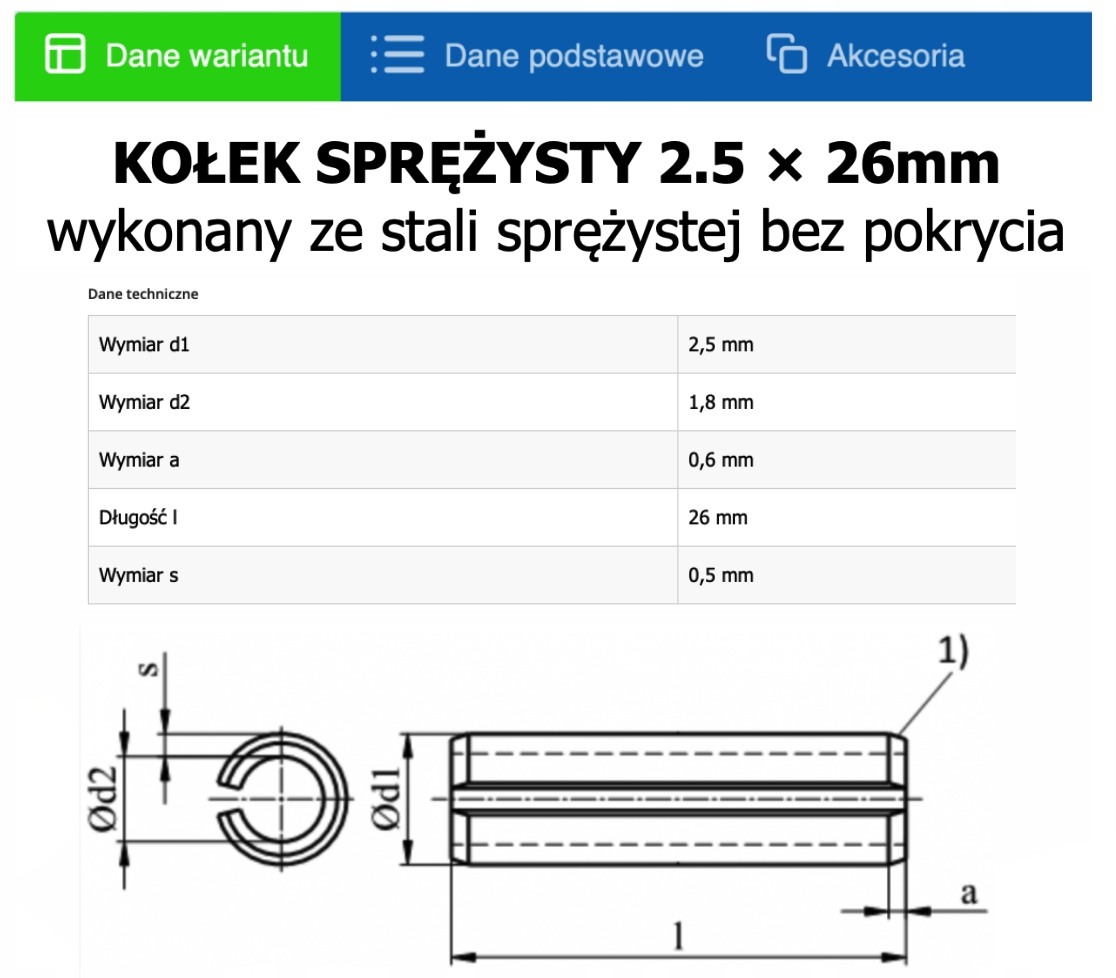 Dane wariantu
Dane podstawowe
Akcesoria

KOŁEK SPRĘŻYSTY 2.5 × 26mm
wykonany ze stali sprężystej bez pokrycia

Dane techniczne

| Wymiar d1 | 2,5 mm |
|---|---|
| Wymiar d2 | 1,8 mm |
| Wymiar a | 0,6 mm |
| Długość l | 26 mm |
| Wymiar s | 0,5 mm |

s
Ød2
Ød1
1)
a
l